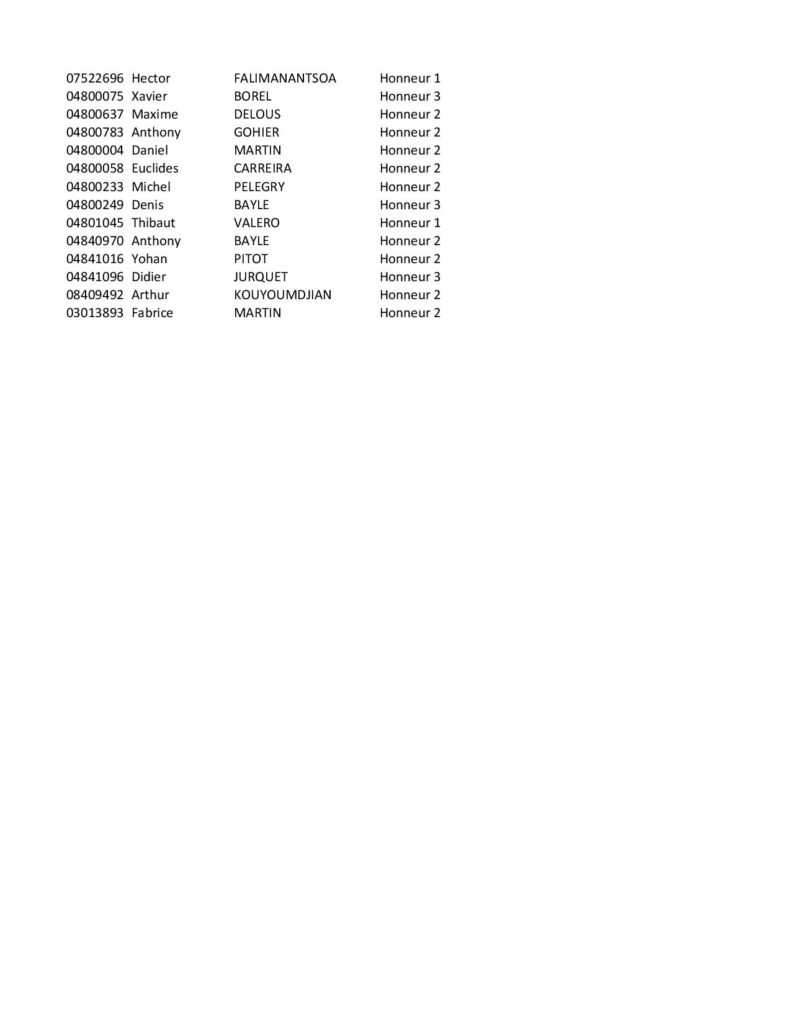 | | | | |
|---|---|---|---|
| 07522696 | Hector | FALIMANANTSOA | Honneur 1 |
| 04800075 | Xavier | BOREL | Honneur 3 |
| 04800637 | Maxime | DELOUS | Honneur 2 |
| 04800783 | Anthony | GOHIER | Honneur 2 |
| 04800004 | Daniel | MARTIN | Honneur 2 |
| 04800058 | Euclides | CARREIRA | Honneur 2 |
| 04800233 | Michel | PELEGRY | Honneur 2 |
| 04800249 | Denis | BAYLE | Honneur 3 |
| 04801045 | Thibaut | VALERO | Honneur 1 |
| 04840970 | Anthony | BAYLE | Honneur 2 |
| 04841016 | Yohan | PITOT | Honneur 2 |
| 04841096 | Didier | JURQUET | Honneur 3 |
| 08409492 | Arthur | KOUYOUMDJIAN | Honneur 2 |
| 03013893 | Fabrice | MARTIN | Honneur 2 |